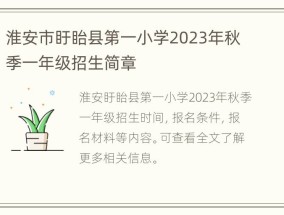 淮安市盱眙县第一小学2023年秋季一年级招生简章

淮安盱眙县第一小学2023年秋季一年级招生时间，报名条件，报名材料等内容。可查看全文了解更多相关信息。